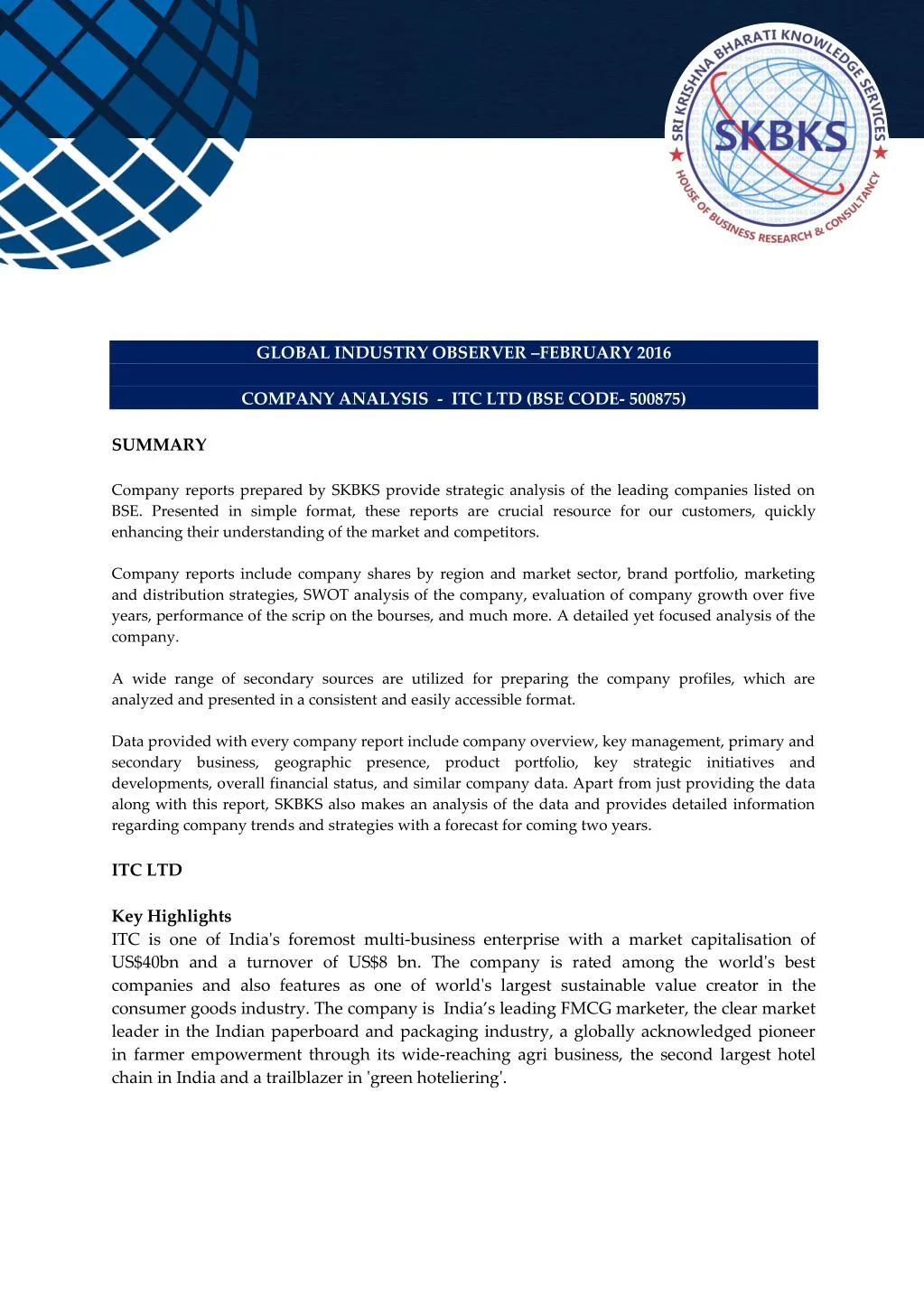 SRI KRISHNA BHARATI KNOWLEDGE SERVICES
SKBKS
HOUSE OF BUSINESS RESEARCH & CONSULTANCY

GLOBAL INDUSTRY OBSERVER –FEBRUARY 2016

COMPANY ANALYSIS - ITC LTD (BSE CODE- 500875)

SUMMARY

Company reports prepared by SKBKS provide strategic analysis of the leading companies listed on BSE. Presented in simple format, these reports are crucial resource for our customers, quickly enhancing their understanding of the market and competitors.

Company reports include company shares by region and market sector, brand portfolio, marketing and distribution strategies, SWOT analysis of the company, evaluation of company growth over five years, performance of the scrip on the bourses, and much more. A detailed yet focused analysis of the company.

A wide range of secondary sources are utilized for preparing the company profiles, which are analyzed and presented in a consistent and easily accessible format.

Data provided with every company report include company overview, key management, primary and secondary business, geographic presence, product portfolio, key strategic initiatives and developments, overall financial status, and similar company data. Apart from just providing the data along with this report, SKBKS also makes an analysis of the data and provides detailed information regarding company trends and strategies with a forecast for coming two years.

ITC LTD

Key Highlights
ITC is one of India's foremost multi-business enterprise with a market capitalisation of US$40bn and a turnover of US$8 bn. The company is rated among the world's best companies and also features as one of world's largest sustainable value creator in the consumer goods industry. The company is India’s leading FMCG marketer, the clear market leader in the Indian paperboard and packaging industry, a globally acknowledged pioneer in farmer empowerment through its wide-reaching agri business, the second largest hotel chain in India and a trailblazer in 'green hoteliering'.